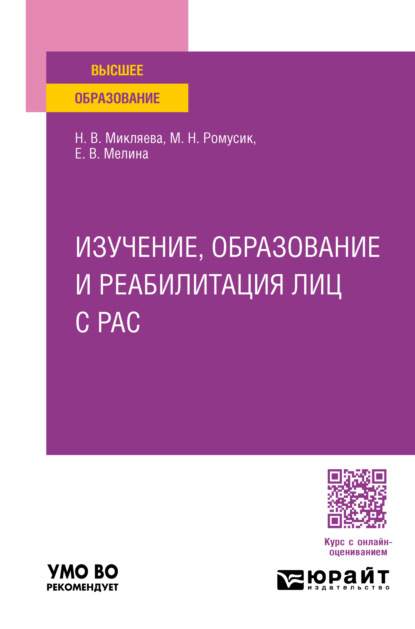 ВЫСШЕЕ
ОБРАЗОВАНИЕ

Н. В. Микляева, М. Н. Ромусик, Е. В. Мелина

ИЗУЧЕНИЕ, ОБРАЗОВАНИЕ И РЕАБИЛИТАЦИЯ ЛИЦ С РАС

Курс с онлайн-оцениванием

УМО ВО
РЕКОМЕНДУЕТ

ЮРАЙТ
издательство